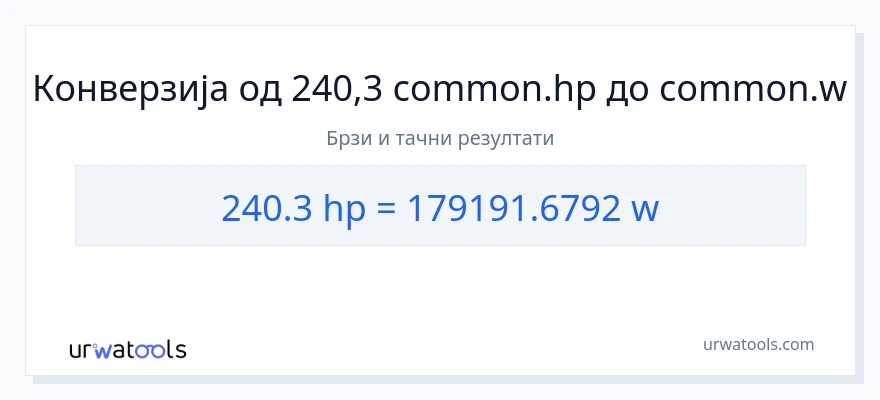 Конверзија од 240,3 common.hp до common.w

Брзи и тачни резултати

240.3 hp = 179191.6792 w

urwatools

urwatools.com